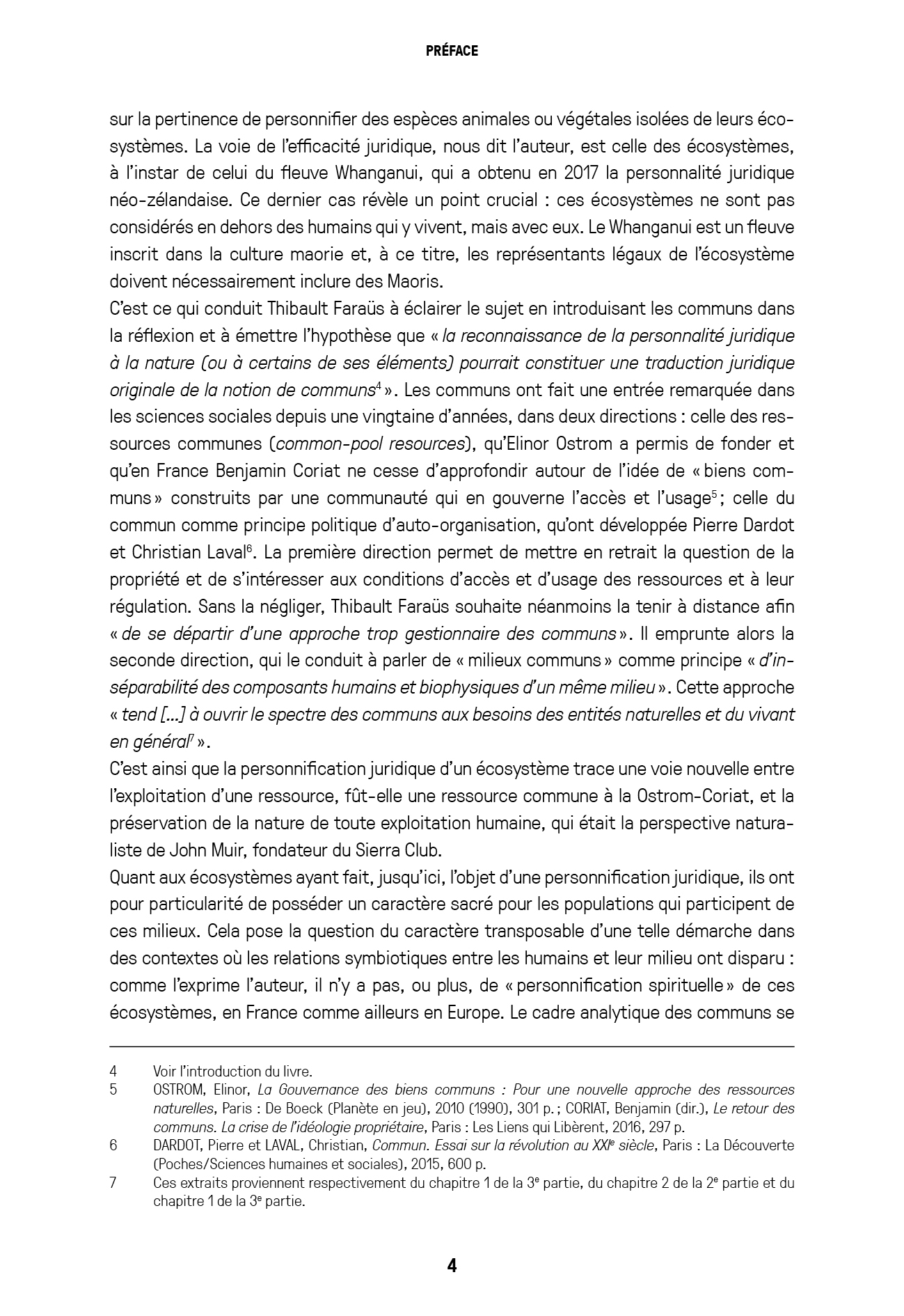 PRÉFACE

sur la pertinence de personnifier des espèces animales ou végétales isolées de leurs écosystèmes. La voie de l'efficacité juridique, nous dit l'auteur, est celle des écosystèmes, à l'instar de celui du fleuve Whanganui, qui a obtenu en 2017 la personnalité juridique néo-zélandaise. Ce dernier cas révèle un point crucial : ces écosystèmes ne sont pas considérés en dehors des humains qui y vivent, mais avec eux. Le Whanganui est un fleuve inscrit dans la culture maorie et, à ce titre, les représentants légaux de l'écosystème doivent nécessairement inclure des Maoris.
C'est ce qui conduit Thibault Faraüs à éclairer le sujet en introduisant les communs dans la réflexion et à émettre l'hypothèse que « la reconnaissance de la personnalité juridique à la nature (ou à certains de ses éléments) pourrait constituer une traduction juridique originale de la notion de communs$^4$ ». Les communs ont fait une entrée remarquée dans les sciences sociales depuis une vingtaine d'années, dans deux directions : celle des ressources communes (common-pool resources), qu'Elinor Ostrom a permis de fonder et qu'en France Benjamin Coriat ne cesse d'approfondir autour de l'idée de « biens communs » construits par une communauté qui en gouverne l'accès et l'usage$^5$ ; celle du commun comme principe politique d'auto-organisation, qu'ont développée Pierre Dardot et Christian Laval$^6$. La première direction permet de mettre en retrait la question de la propriété et de s'intéresser aux conditions d'accès et d'usage des ressources et à leur régulation. Sans la négliger, Thibault Faraüs souhaite néanmoins la tenir à distance afin « de se départir d'une approche trop gestionnaire des communs ». Il emprunte alors la seconde direction, qui le conduit à parler de « milieux communs » comme principe « d'inséparabilité des composants humains et biophysiques d'un même milieu ». Cette approche « tend [...] à ouvrir le spectre des communs aux besoins des entités naturelles et du vivant en général$^7$ ».
C'est ainsi que la personnification juridique d'un écosystème trace une voie nouvelle entre l'exploitation d'une ressource, fût-elle une ressource commune à la Ostrom-Coriat, et la préservation de la nature de toute exploitation humaine, qui était la perspective naturaliste de John Muir, fondateur du Sierra Club.
Quant aux écosystèmes ayant fait, jusqu'ici, l'objet d'une personnification juridique, ils ont pour particularité de posséder un caractère sacré pour les populations qui participent de ces milieux. Cela pose la question du caractère transposable d'une telle démarche dans des contextes où les relations symbiotiques entre les humains et leur milieu ont disparu : comme l'exprime l'auteur, il n'y a pas, ou plus, de « personnification spirituelle » de ces écosystèmes, en France comme ailleurs en Europe. Le cadre analytique des communs se

4 Voir l'introduction du livre.
5 OSTROM, Elinor, La Gouvernance des biens communs : Pour une nouvelle approche des ressources naturelles, Paris : De Boeck (Planète en jeu), 2010 (1990), 301 p. ; CORIAT, Benjamin (dir.), Le retour des communs. La crise de l'idéologie propriétaire, Paris : Les Liens qui Libèrent, 2016, 297 p.
6 DARDOT, Pierre et LAVAL, Christian, Commun. Essai sur la révolution au XXI$^e$ siècle, Paris : La Découverte (Poches/Sciences humaines et sociales), 2015, 600 p.
7 Ces extraits proviennent respectivement du chapitre 1 de la 3$^e$ partie, du chapitre 2 de la 2$^e$ partie et du chapitre 1 de la 3$^e$ partie.

4